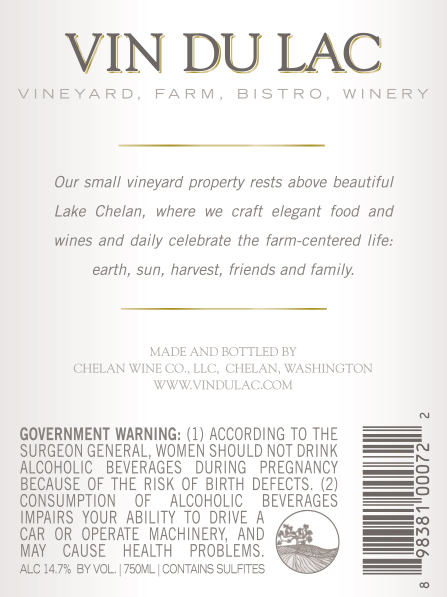 VIN DU LAC

VINEYARD, FARM, BISTRO, WINERY

Our small vineyard property rests above beautiful Lake Chelan, where we craft elegant food and wines and daily celebrate the farm-centered life: earth, sun, harvest, friends and family.

MADE AND BOTTLED BY
CHELAN WINE CO., LLC, CHELAN, WASHINGTON
WWW.VINDULAC.COM

GOVERNMENT WARNING: (1) ACCORDING TO THE SURGEON GENERAL, WOMEN SHOULD NOT DRINK ALCOHOLIC BEVERAGES DURING PREGNANCY BECAUSE OF THE RISK OF BIRTH DEFECTS. (2) CONSUMPTION OF ALCOHOLIC BEVERAGES IMPAIRS YOUR ABILITY TO DRIVE A CAR OR OPERATE MACHINERY, AND MAY CAUSE HEALTH PROBLEMS.

ALC 14.7% BY VOL. | 750ML | CONTAINS SULFITES

8 98381 00072 2